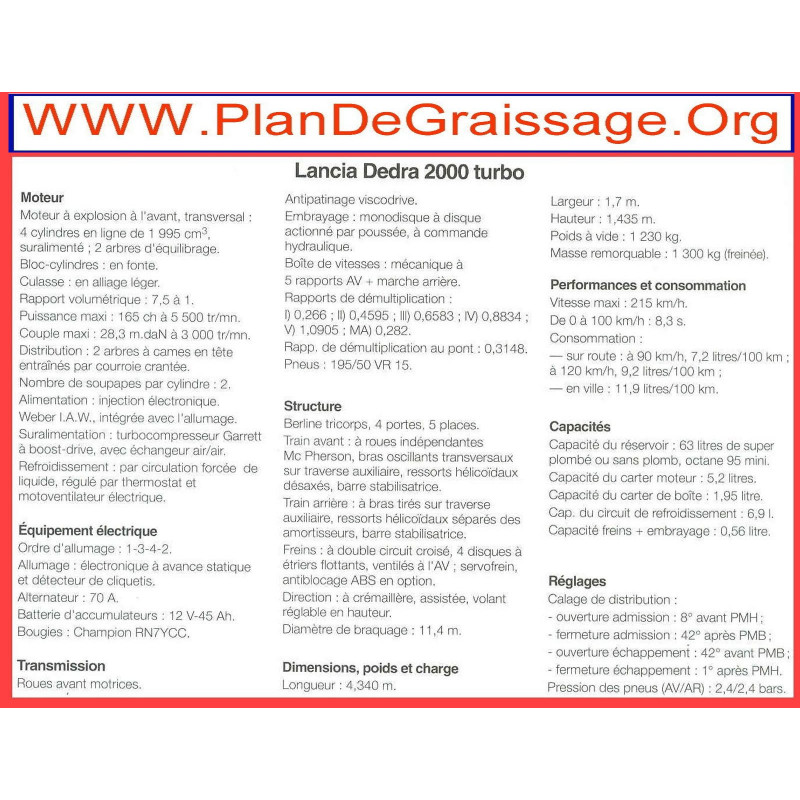 WWW.PlanDeGraissage.Org

Lancia Dedra 2000 turbo

Moteur
Moteur à explosion à l'avant, transversal : 4 cylindres en ligne de 1 995 $cm^3$, suralimenté ; 2 arbres d'équilibrage.
Bloc-cylindres : en fonte.
Culasse : en alliage léger.
Rapport volumétrique : 7,5 à 1.
Puissance maxi : 165 ch à 5 500 tr/mn.
Couple maxi : 28,3 m.daN à 3 000 tr/mn.
Distribution : 2 arbres à cames en tête entraînés par courroie crantée.
Nombre de soupapes par cylindre : 2.
Alimentation : injection électronique.
Weber I.A.W., intégrée avec l'allumage.
Suralimentation : turbocompresseur Garrett à boost-drive, avec échangeur air/air.
Refroidissement : par circulation forcée de liquide, régulé par thermostat et motoventilateur électrique.

Équipement électrique
Ordre d'allumage : 1-3-4-2.
Allumage : électronique à avance statique et détecteur de cliquetis.
Alternateur : 70 A.
Batterie d'accumulateurs : 12 V-45 Ah.
Bougies : Champion RN7YCC.

Transmission
Roues avant motrices.

Antipatinage viscodrive.
Embrayage : monodisque à disque actionné par poussée, à commande hydraulique.
Boîte de vitesses : mécanique à 5 rapports AV + marche arrière.
Rapports de démultiplication :
I) 0,266 ; II) 0,4595 ; III) 0,6583 ; IV) 0,8834 ; V) 1,0905 ; MA) 0,282.
Rapp. de démultiplication au pont : 0,3148.
Pneus : 195/50 VR 15.

Structure
Berline tricorps, 4 portes, 5 places.
Train avant : à roues indépendantes Mc Pherson, bras oscillants transversaux sur traverse auxiliaire, ressorts hélicoïdaux désaxés, barre stabilisatrice.
Train arrière : à bras tirés sur traverse auxiliaire, ressorts hélicoïdaux séparés des amortisseurs, barre stabilisatrice.
Freins : à double circuit croisé, 4 disques à étriers flottants, ventilés à l'AV ; servofrein, antiblocage ABS en option.
Direction : à crémaillère, assistée, volant réglable en hauteur.
Diamètre de braquage : 11,4 m.

Dimensions, poids et charge
Longueur : 4,340 m.

Largeur : 1,7 m.
Hauteur : 1,435 m.
Poids à vide : 1 230 kg.
Masse remorquable : 1 300 kg (freinée).

Performances et consommation
Vitesse maxi : 215 km/h.
De 0 à 100 km/h : 8,3 s.
Consommation :
— sur route : à 90 km/h, 7,2 litres/100 km ; à 120 km/h, 9,2 litres/100 km ;
— en ville : 11,9 litres/100 km.

Capacités
Capacité du réservoir : 63 litres de super plombé ou sans plomb, octane 95 mini.
Capacité du carter moteur : 5,2 litres.
Capacité du carter de boîte : 1,95 litre.
Cap. du circuit de refroidissement : 6,9 l.
Capacité freins + embrayage : 0,56 litre.

Réglages
Calage de distribution :
- ouverture admission : 8° avant PMH ;
- fermeture admission : 42° après PMB ;
- ouverture échappement : 42° avant PMB ;
- fermeture échappement : 1° après PMH.
Pression des pneus (AV/AR) : 2,4/2,4 bars.